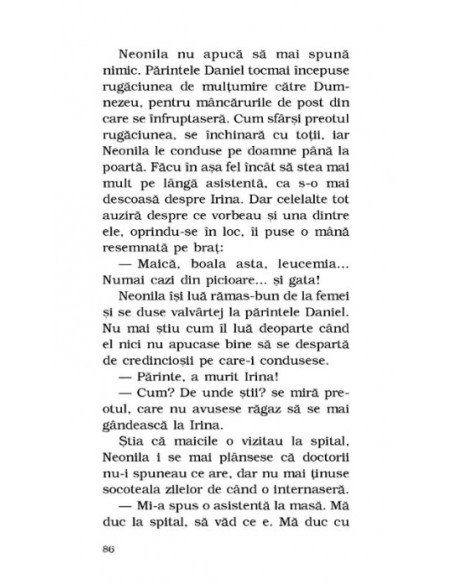 Neonila nu apucă să mai spună nimic. Părintele Daniel tocmai începuse rugăciunea de mulțumire către Dumnezeu, pentru mâncărurile de post din care se înfruptaseră. Cum sfârși preotul rugăciunea, se închinară cu toții, iar Neonila le conduse pe doamne până la poartă. Făcu în așa fel încât să stea mai mult pe lângă asistentă, ca s-o mai descoasă despre Irina. Dar celelalte tot auziră despre ce vorbeau și una dintre ele, oprindu-se în loc, îi puse o mână resemnată pe braț:

— Maică, boala asta, leucemia... Numai cazi din picioare... și gata!

Neonila își luă rămas-bun de la femei și se duse valvârtej la părintele Daniel. Nu mai știu cum îl luă deoparte când el nici nu apucase bine să se despartă de credincioșii pe care-i condusese.

— Părinte, a murit Irina!

— Cum? De unde știi? se miră preotul, care nu avusese răgaz să se mai gândească la Irina.

Știa că maicile o vizitau la spital, Neonila i se mai plânsese că doctorii nu-i spuneau ce are, dar nu mai ținuse socoteala zilelor de când o internaseră.

— Mi-a spus o asistentă la masă. Mă duc la spital, să văd ce e. Mă duc cu

86